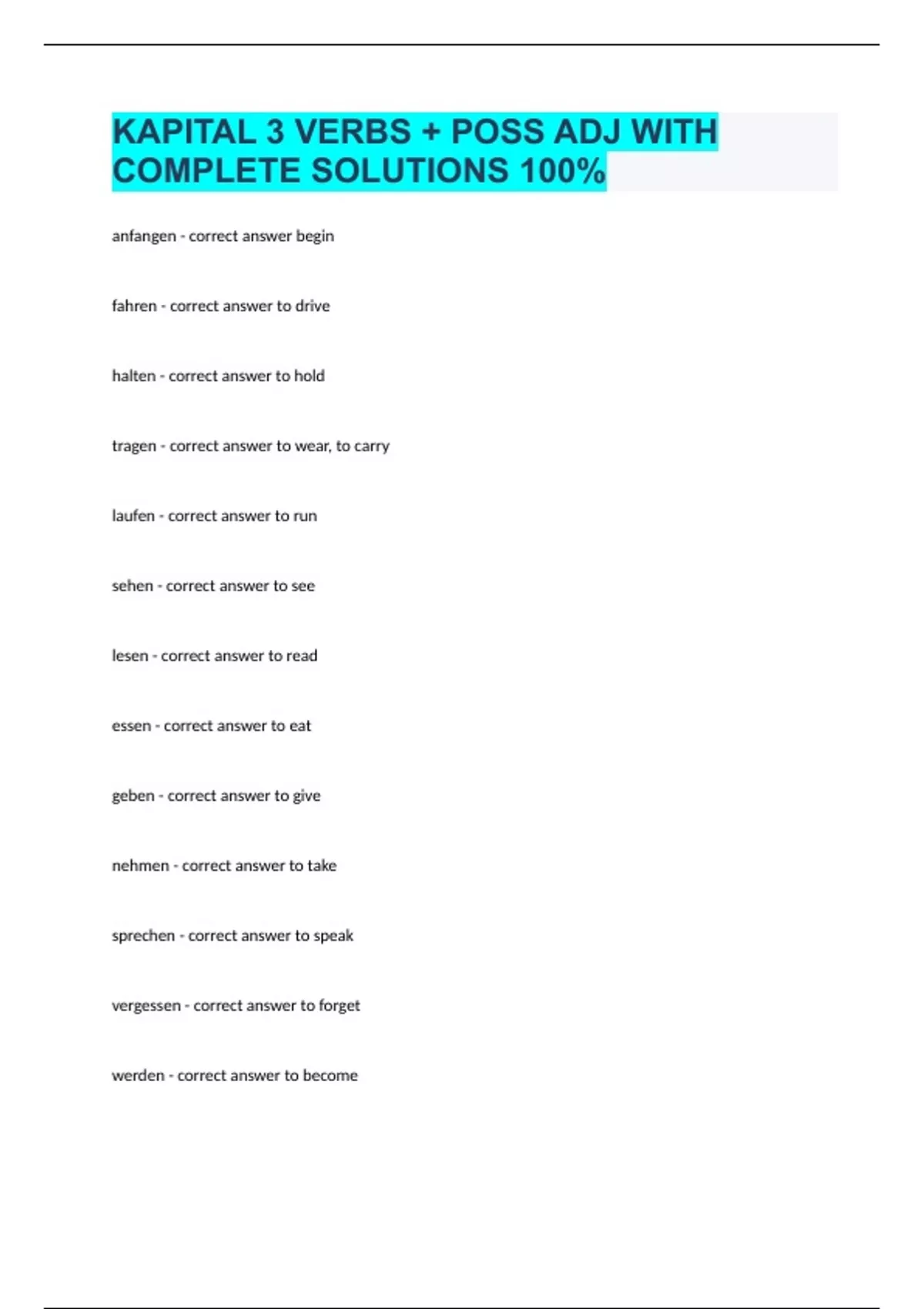 KAPITAL 3 VERBS + POSS ADJ WITH COMPLETE SOLUTIONS 100%

anfangen - correct answer begin

fahren - correct answer to drive

halten - correct answer to hold

tragen - correct answer to wear, to carry

laufen - correct answer to run

sehen - correct answer to see

lesen - correct answer to read

essen - correct answer to eat

geben - correct answer to give

nehmen - correct answer to take

sprechen - correct answer to speak

vergessen - correct answer to forget

werden - correct answer to become